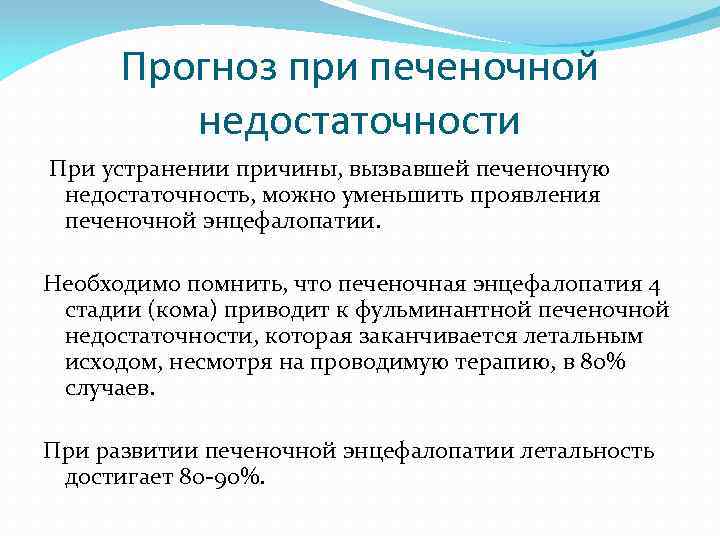 Прогноз при печеночной недостаточности

При устранении причины, вызвавшей печеночную недостаточность, можно уменьшить проявления печеночной энцефалопатии.

Необходимо помнить, что печеночная энцефалопатия 4 стадии (кома) приводит к фульминантной печеночной недостаточности, которая заканчивается летальным исходом, несмотря на проводимую терапию, в 80% случаев.

При развитии печеночной энцефалопатии летальность достигает 80-90%.